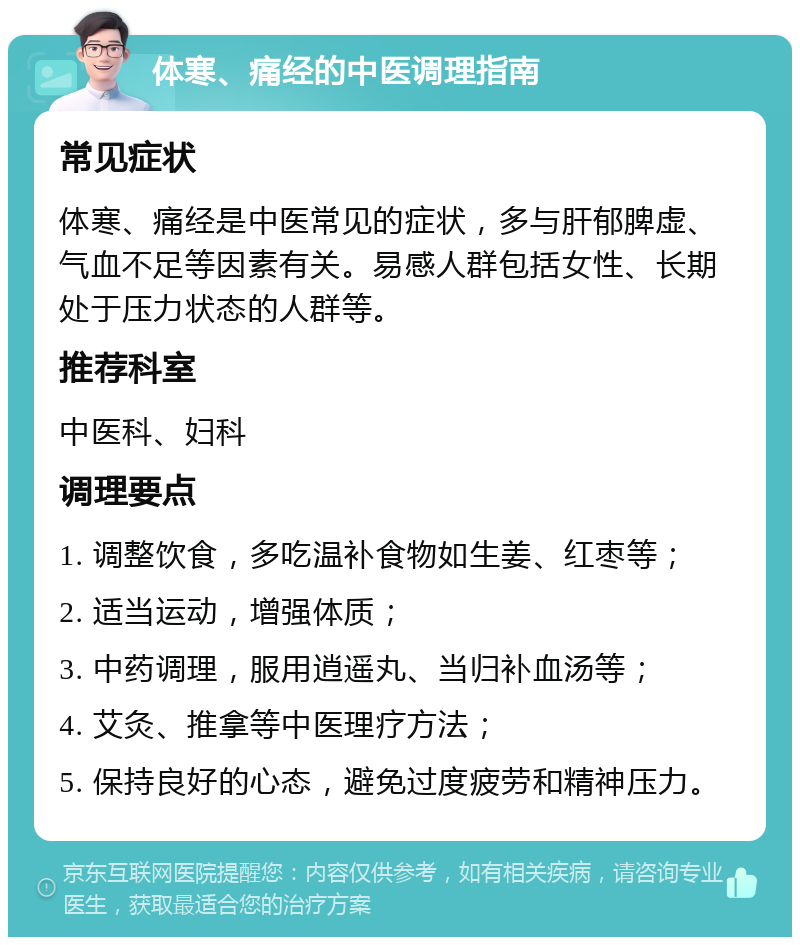 体寒、痛经的中医调理指南

常见症状

体寒、痛经是中医常见的症状，多与肝郁脾虚、气血不足等因素有关。易感人群包括女性、长期处于压力状态的人群等。

推荐科室

中医科、妇科

调理要点

1. 调整饮食，多吃温补食物如生姜、红枣等；

2. 适当运动，增强体质；

3. 中药调理，服用逍遥丸、当归补血汤等；

4. 艾灸、推拿等中医理疗方法；

5. 保持良好的心态，避免过度疲劳和精神压力。

京东互联网医院提醒您：内容仅供参考，如有相关疾病，请咨询专业医生，获取最适合您的治疗方案